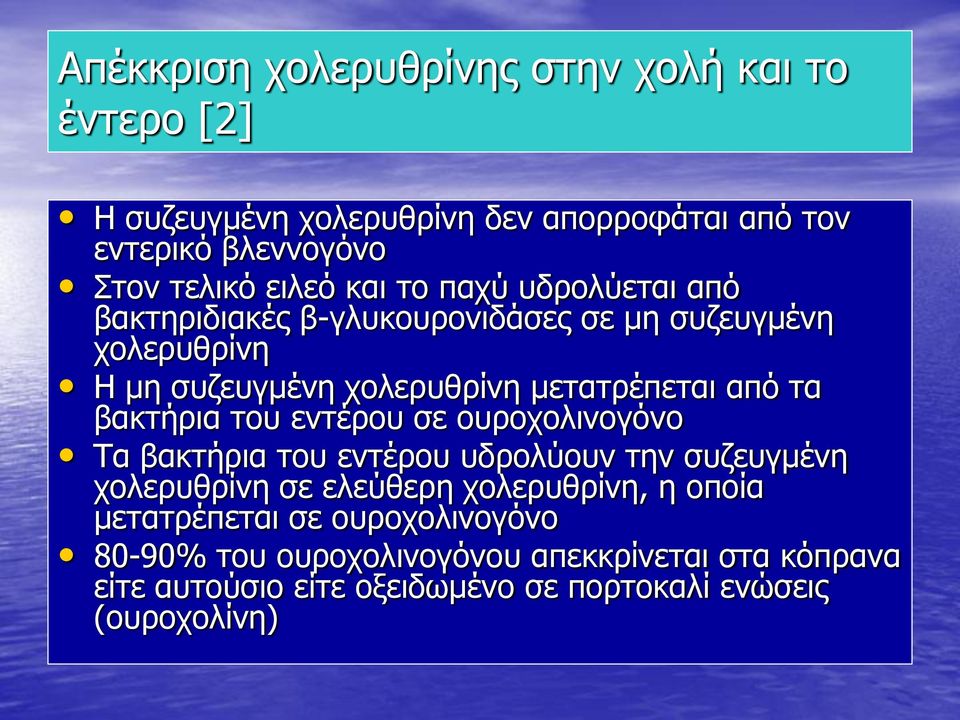 Απέκκριση χολερυθρίνης στην χολή και το έντερο [2]

• Η συζευγμένη χολερυθρίνη δεν απορροφάται από τον εντερικό βλεννογόνο
• Στον τελικό ειλεό και το παχύ υδρολύεται από βακτηριδιακές β-γλυκουρονιδάσες σε μη συζευγμένη χολερυθρίνη
• Η μη συζευγμένη χολερυθρίνη μετατρέπεται από τα βακτήρια του εντέρου σε ουροχολινογόνο
• Τα βακτήρια του εντέρου υδρολύουν την συζευγμένη χολερυθρίνη σε ελεύθερη χολερυθρίνη, η οποία μετατρέπεται σε ουροχολινογόνο
• 80-90% του ουροχολινογόνου απεκκρίνεται στα κόπρανα είτε αυτούσιο είτε οξειδωμένο σε πορτοκαλί ενώσεις (ουροχολίνη)